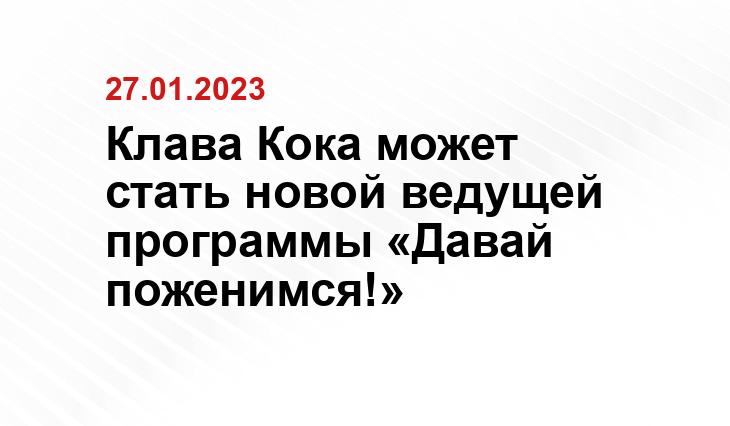 27.01.2023

Клава Кока может стать новой ведущей программы «Давай поженимся!»